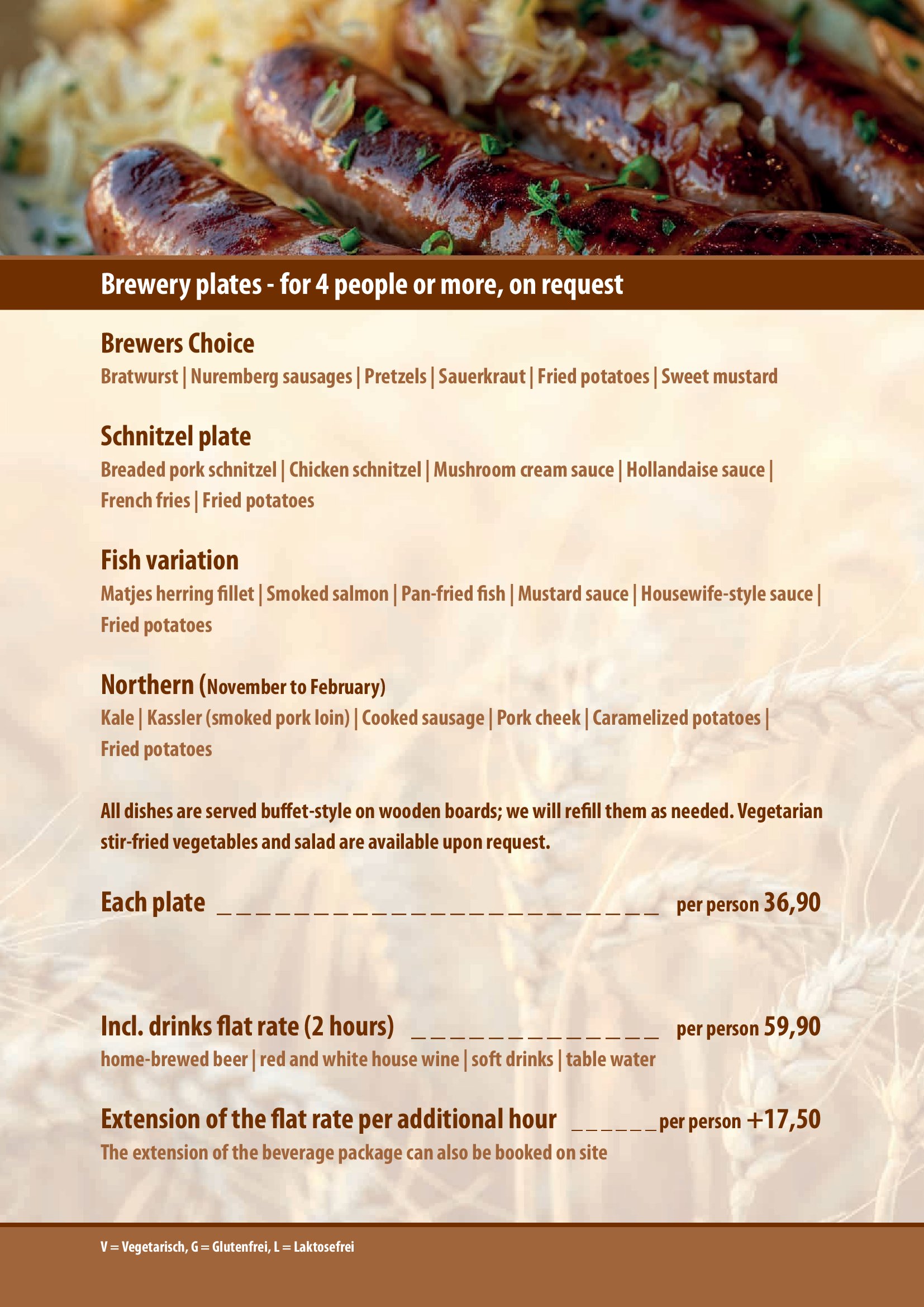 Brewery plates - for 4 people or more, on request

Brewers Choice
Bratwurst | Nuremberg sausages | Pretzels | Sauerkraut | Fried potatoes | Sweet mustard

Schnitzel plate
Breaded pork schnitzel | Chicken schnitzel | Mushroom cream sauce | Hollandaise sauce | French fries | Fried potatoes

Fish variation
Matjes herring fillet | Smoked salmon | Pan-fried fish | Mustard sauce | Housewife-style sauce | Fried potatoes

Northern (November to February)
Kale | Kassler (smoked pork loin) | Cooked sausage | Pork cheek | Caramelized potatoes | Fried potatoes

All dishes are served buffet-style on wooden boards; we will refill them as needed. Vegetarian stir-fried vegetables and salad are available upon request.

Each plate per person 36,90

Incl. drinks flat rate (2 hours) per person 59,90
home-brewed beer | red and white house wine | soft drinks | table water

Extension of the flat rate per additional hour per person +17,50
The extension of the beverage package can also be booked on site

V = Vegetarisch, G = Glutenfrei, L = Laktosefrei